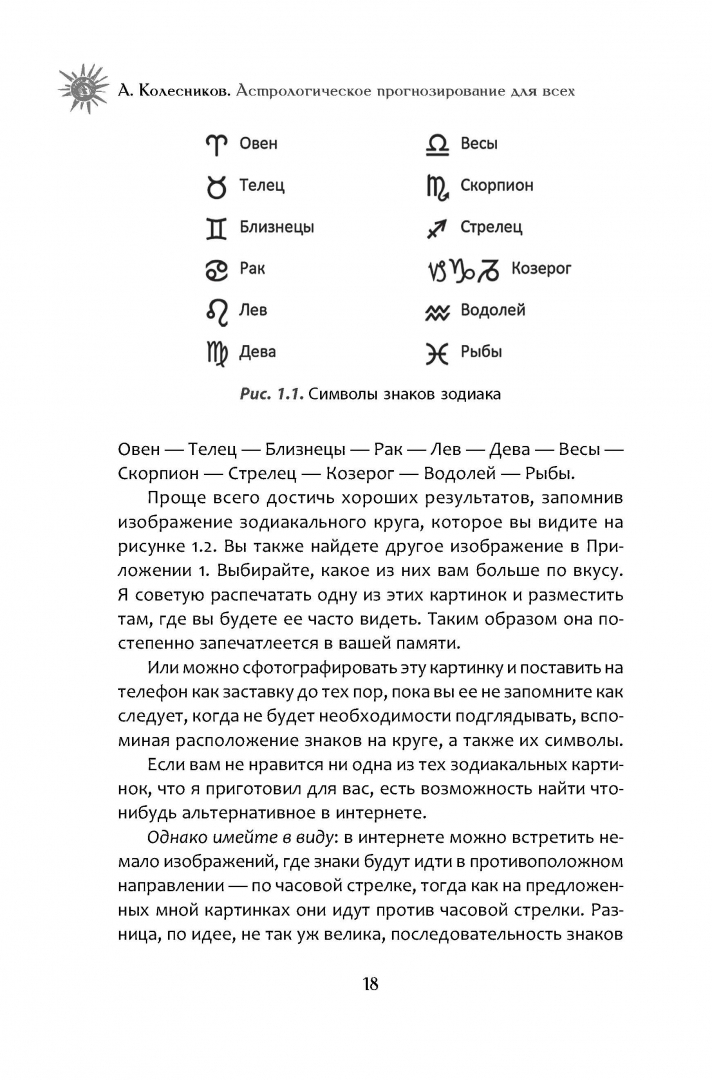 А. Колесников. Астрологическое прогнозирование для всех

♈ Овен
♉ Телец
♊ Близнецы
♋ Рак
♌ Лев
♍ Дева

♎ Весы
♏ Скорпион
♐ Стрелец
♑ Козерог
♒ Водолей
♓ Рыбы

Рис. 1.1. Символы знаков зодиака

Овен — Телец — Близнецы — Рак — Лев — Дева — Весы — Скорпион — Стрелец — Козерог — Водолей — Рыбы.

Проще всего достичь хороших результатов, запомнив изображение зодиакального круга, которое вы видите на рисунке 1.2. Вы также найдете другое изображение в Приложении 1. Выбирайте, какое из них вам больше по вкусу. Я советую распечатать одну из этих картинок и разместить там, где вы будете ее часто видеть. Таким образом она постепенно запечатлеется в вашей памяти.

Или можно сфотографировать эту картинку и поставить на телефон как заставку до тех пор, пока вы ее не запомните как следует, когда не будет необходимости подглядывать, вспоминая расположение знаков на круге, а также их символы.

Если вам не нравится ни одна из тех зодиакальных картинок, что я приготовил для вас, есть возможность найти что-нибудь альтернативное в интернете.

Однако имейте в виду: в интернете можно встретить немало изображений, где знаки будут идти в противоположном направлении — по часовой стрелке, тогда как на предложенных мной картинках они идут против часовой стрелки. Разница, по идее, не так уж велика, последовательность знаков

18